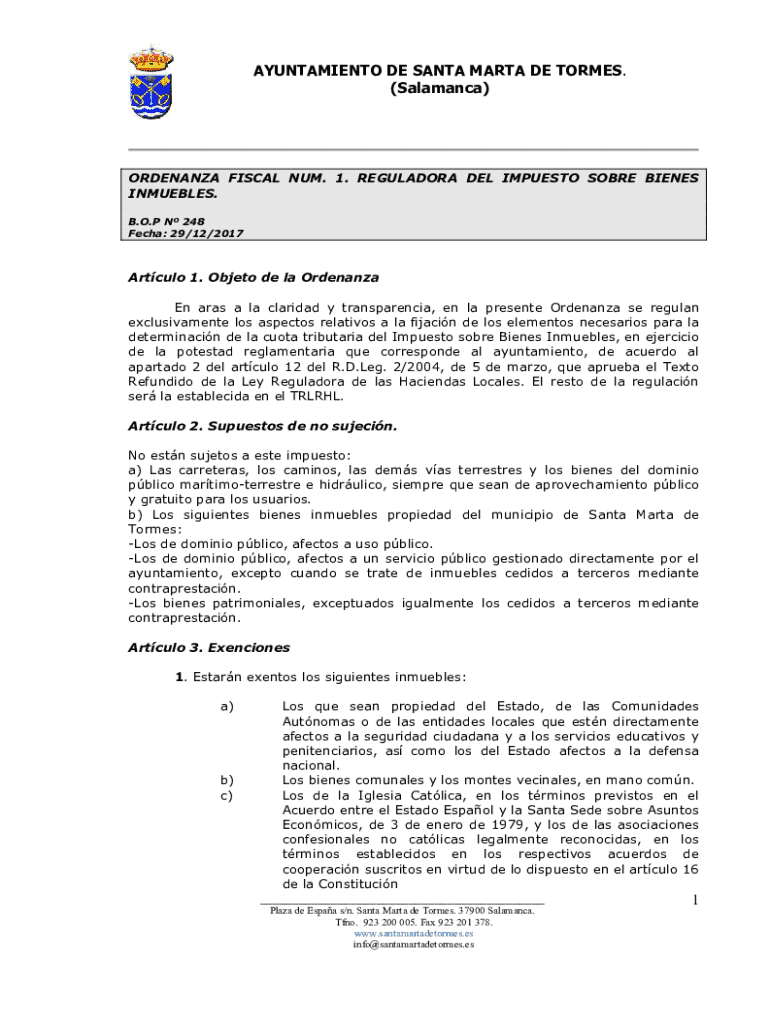 AYUNTAMIENTO DE SANTA MARTA DE TORMES.
(Salamanca)

ORDENANZA FISCAL NUM. 1. REGULADORA DEL IMPUESTO SOBRE BIENES INMUEBLES.

B.O.P Nº 248
Fecha: 29/12/2017

Artículo 1. Objeto de la Ordenanza

En aras a la claridad y transparencia, en la presente Ordenanza se regulan exclusivamente los aspectos relativos a la fijación de los elementos necesarios para la determinación de la cuota tributaria del Impuesto sobre Bienes Inmuebles, en ejercicio de la potestad reglamentaria que corresponde al ayuntamiento, de acuerdo al apartado 2 del artículo 12 del R.D.Leg. 2/2004, de 5 de marzo, que aprueba el Texto Refundido de la Ley Reguladora de las Haciendas Locales. El resto de la regulación será la establecida en el TRLRHL.

Artículo 2. Supuestos de no sujeción.

No están sujetos a este impuesto:
a) Las carreteras, los caminos, las demás vías terrestres y los bienes del dominio público marítimo-terrestre e hidráulico, siempre que sean de aprovechamiento público y gratuito para los usuarios.
b) Los siguientes bienes inmuebles propiedad del municipio de Santa Marta de Tormes:
-Los de dominio público, afectos a uso público.
-Los de dominio público, afectos a un servicio público gestionado directamente por el ayuntamiento, excepto cuando se trate de inmuebles cedidos a terceros mediante contraprestación.
-Los bienes patrimoniales, exceptuados igualmente los cedidos a terceros mediante contraprestación.

Artículo 3. Exenciones

1. Estarán exentos los siguientes inmuebles:

a) Los que sean propiedad del Estado, de las Comunidades Autónomas o de las entidades locales que estén directamente afectos a la seguridad ciudadana y a los servicios educativos y penitenciarios, así como los del Estado afectos a la defensa nacional.
b) Los bienes comunales y los montes vecinales, en mano común.
c) Los de la Iglesia Católica, en los términos previstos en el Acuerdo entre el Estado Español y la Santa Sede sobre Asuntos Económicos, de 3 de enero de 1979, y los de las asociaciones confesionales no católicas legalmente reconocidas, en los términos establecidos en los respectivos acuerdos de cooperación suscritos en virtud de lo dispuesto en el artículo 16 de la Constitución

1

Plaza de España s/n. Santa Marta de Tormes. 37900 Salamanca.
Tfno. 923 200 005. Fax 923 201 378.
www.santamartadetormes.es
info@santamartadetormes.es